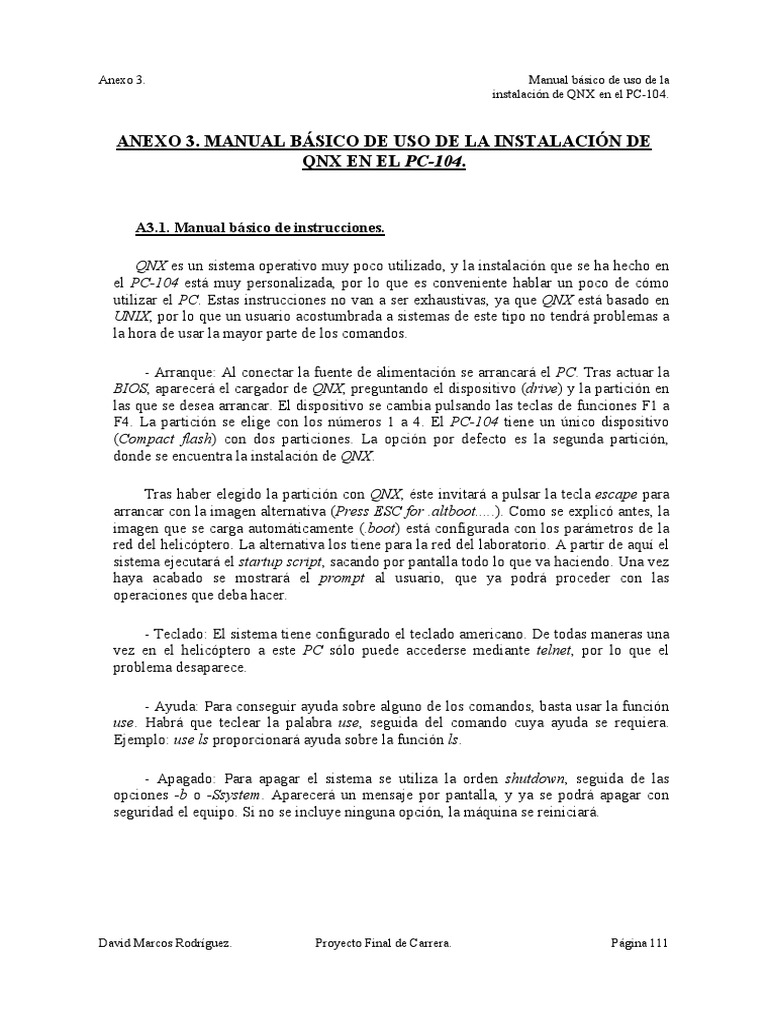 Anexo 3.

Manual básico de uso de la instalación de QNX en el PC-104.

ANEXO 3. MANUAL BÁSICO DE USO DE LA INSTALACIÓN DE QNX EN EL PC-104.

A3.1. Manual básico de instrucciones.

QNX es un sistema operativo muy poco utilizado, y la instalación que se ha hecho en el PC-104 está muy personalizada, por lo que es conveniente hablar un poco de cómo utilizar el PC. Estas instrucciones no van a ser exhaustivas, ya que QNX está basado en UNIX, por lo que un usuario acostumbrada a sistemas de este tipo no tendrá problemas a la hora de usar la mayor parte de los comandos.

- Arranque: Al conectar la fuente de alimentación se arrancará el PC. Tras actuar la BIOS, aparecerá el cargador de QNX, preguntando el dispositivo (drive) y la partición en las que se desea arrancar. El dispositivo se cambia pulsando las teclas de funciones F1 a F4. La partición se elige con los números 1 a 4. El PC-104 tiene un único dispositivo (Compact flash) con dos particiones. La opción por defecto es la segunda partición, donde se encuentra la instalación de QNX.

Tras haber elegido la partición con QNX, éste invitará a pulsar la tecla escape para arrancar con la imagen alternativa (Press ESC for .altboot.....). Como se explicó antes, la imagen que se carga automáticamente (.boot) está configurada con los parámetros de la red del helicóptero. La alternativa los tiene para la red del laboratorio. A partir de aquí el sistema ejecutará el startup script, sacando por pantalla todo lo que va haciendo. Una vez haya acabado se mostrará el prompt al usuario, que ya podrá proceder con las operaciones que deba hacer.

- Teclado: El sistema tiene configurado el teclado americano. De todas maneras una vez en el helicóptero a este PC sólo puede accederse mediante telnet, por lo que el problema desaparece.

- Ayuda: Para conseguir ayuda sobre alguno de los comandos, basta usar la función use. Habrá que teclear la palabra use, seguida del comando cuya ayuda se requiera. Ejemplo: use ls proporcionará ayuda sobre la función ls.

- Apagado: Para apagar el sistema se utiliza la orden shutdown, seguida de las opciones -b o -Ssystem. Aparecerá un mensaje por pantalla, y ya se podrá apagar con seguridad el equipo. Si no se incluye ninguna opción, la máquina se reiniciará.

David Marcos Rodríguez.

Proyecto Final de Carrera.

Página 111